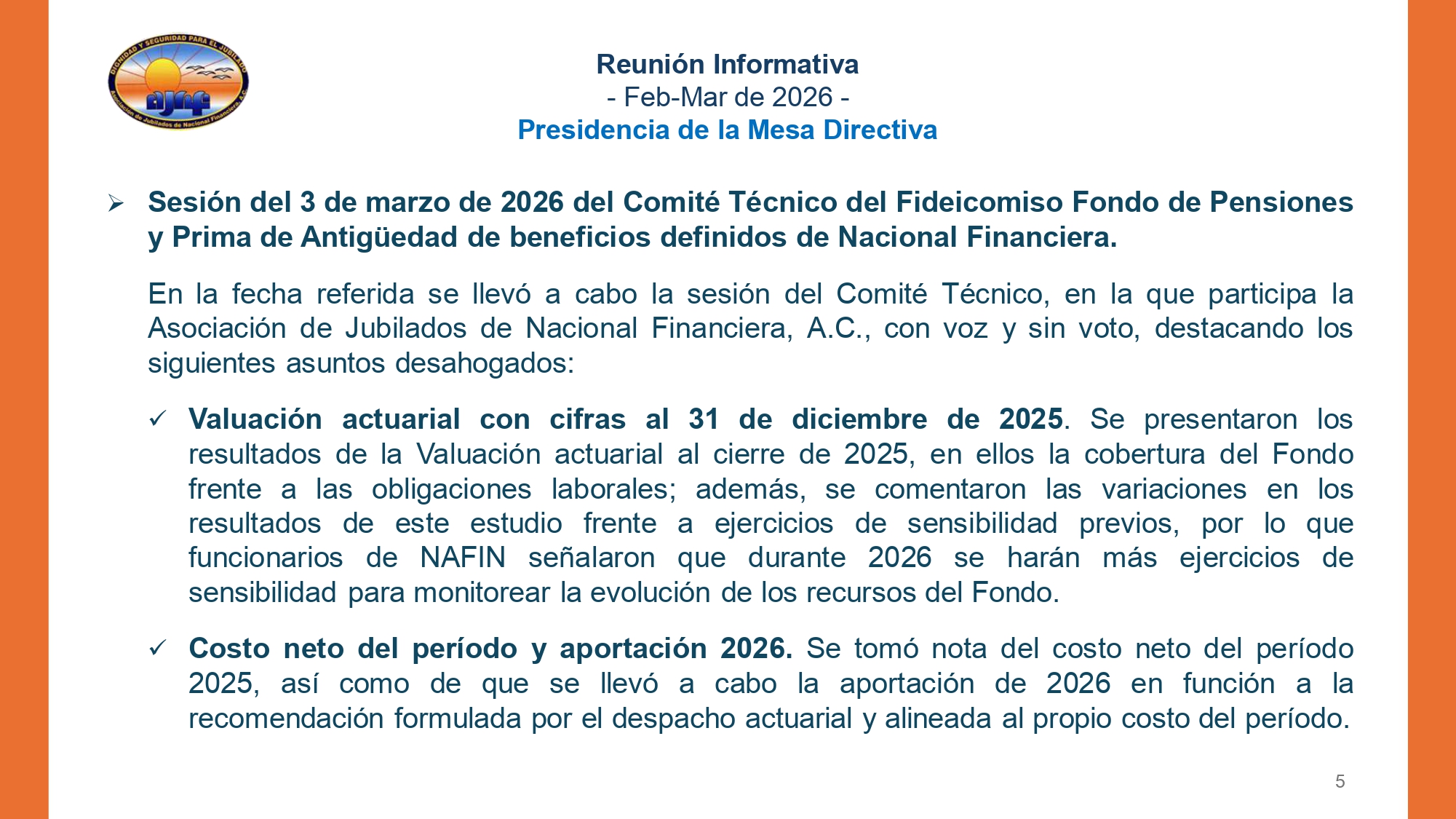 DIGNIDAD Y SEGURIDAD PARA EL JUBILADO
ajnf
Asociación de Jubilados de Nacional Financiera, A.C.

Reunión Informativa
- Feb-Mar de 2026 -
Presidencia de la Mesa Directiva

➢ Sesión del 3 de marzo de 2026 del Comité Técnico del Fideicomiso Fondo de Pensiones y Prima de Antigüedad de beneficios definidos de Nacional Financiera.

En la fecha referida se llevó a cabo la sesión del Comité Técnico, en la que participa la Asociación de Jubilados de Nacional Financiera, A.C., con voz y sin voto, destacando los siguientes asuntos desahogados:

✓ Valuación actuarial con cifras al 31 de diciembre de 2025. Se presentaron los resultados de la Valuación actuarial al cierre de 2025, en ellos la cobertura del Fondo frente a las obligaciones laborales; además, se comentaron las variaciones en los resultados de este estudio frente a ejercicios de sensibilidad previos, por lo que funcionarios de NAFIN señalaron que durante 2026 se harán más ejercicios de sensibilidad para monitorear la evolución de los recursos del Fondo.

✓ Costo neto del período y aportación 2026. Se tomó nota del costo neto del período 2025, así como de que se llevó a cabo la aportación de 2026 en función a la recomendación formulada por el despacho actuarial y alineada al propio costo del período.

5